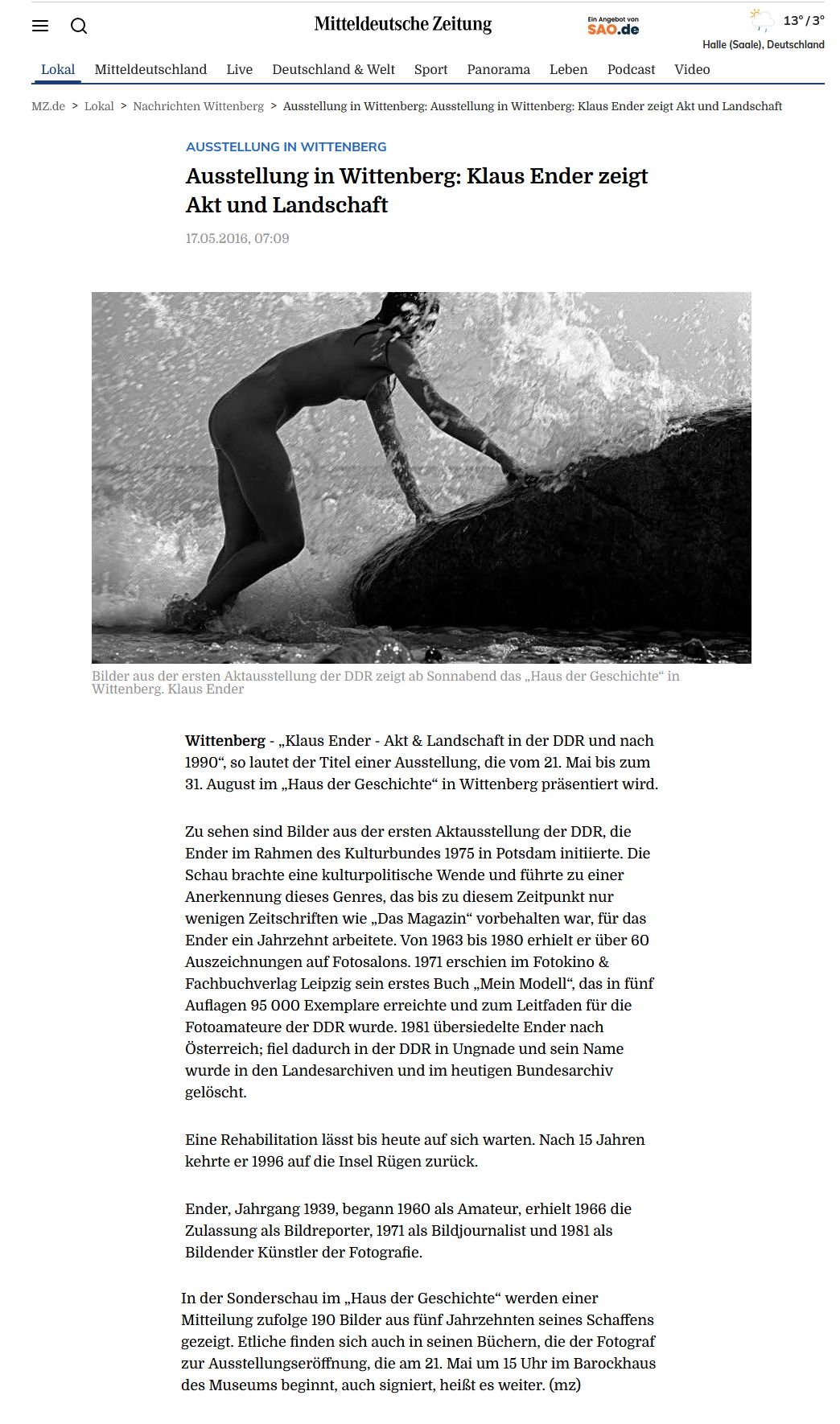 Mitteldeutsche Zeitung

Ein Angebot von SAO.de

13° / 3°
Halle (Saale), Deutschland

Lokal Mitteldeutschland Live Deutschland & Welt Sport Panorama Leben Podcast Video

MZ.de > Lokal > Nachrichten Wittenberg > Ausstellung in Wittenberg: Ausstellung in Wittenberg: Klaus Ender zeigt Akt und Landschaft

AUSSTELLUNG IN WITTENBERG

Ausstellung in Wittenberg: Klaus Ender zeigt Akt und Landschaft

17.05.2016, 07:09

Bilder aus der ersten Aktausstellung der DDR zeigt ab Sonnabend das „Haus der Geschichte“ in Wittenberg. Klaus Ender

Wittenberg - „Klaus Ender - Akt & Landschaft in der DDR und nach 1990“, so lautet der Titel einer Ausstellung, die vom 21. Mai bis zum 31. August im „Haus der Geschichte“ in Wittenberg präsentiert wird.

Zu sehen sind Bilder aus der ersten Aktausstellung der DDR, die Ender im Rahmen des Kulturbundes 1975 in Potsdam initiierte. Die Schau brachte eine kulturpolitische Wende und führte zu einer Anerkennung dieses Genres, das bis zu diesem Zeitpunkt nur wenigen Zeitschriften wie „Das Magazin“ vorbehalten war, für das Ender ein Jahrzehnt arbeitete. Von 1963 bis 1980 erhielt er über 60 Auszeichnungen auf Fotosalons. 1971 erschien im Fotokino & Fachbuchverlag Leipzig sein erstes Buch „Mein Modell“, das in fünf Auflagen 95 000 Exemplare erreichte und zum Leitfaden für die Fotoamateure der DDR wurde. 1981 übersiedelte Ender nach Österreich; fiel dadurch in der DDR in Ungnade und sein Name wurde in den Landesarchiven und im heutigen Bundesarchiv gelöscht.

Eine Rehabilitation lässt bis heute auf sich warten. Nach 15 Jahren kehrte er 1996 auf die Insel Rügen zurück.

Ender, Jahrgang 1939, begann 1960 als Amateur, erhielt 1966 die Zulassung als Bildreporter, 1971 als Bildjournalist und 1981 als Bildender Künstler der Fotografie.

In der Sonderschau im „Haus der Geschichte“ werden einer Mitteilung zufolge 190 Bilder aus fünf Jahrzehnten seines Schaffens gezeigt. Etliche finden sich auch in seinen Büchern, die der Fotograf zur Ausstellungseröffnung, die am 21. Mai um 15 Uhr im Barockhaus des Museums beginnt, auch signiert, heißt es weiter. (mz)